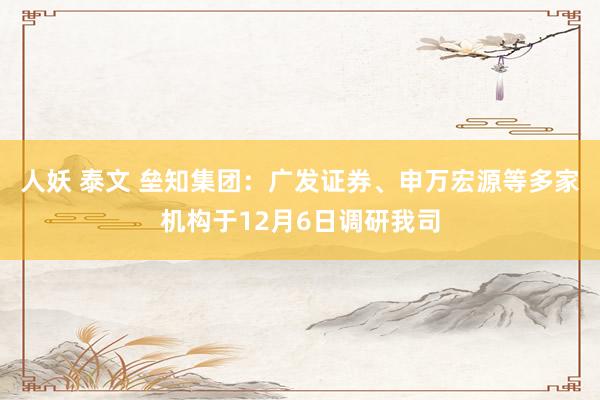 人妖 泰文 垒知集团：广发证券、申万宏源等多家机构于12月6日调研我司